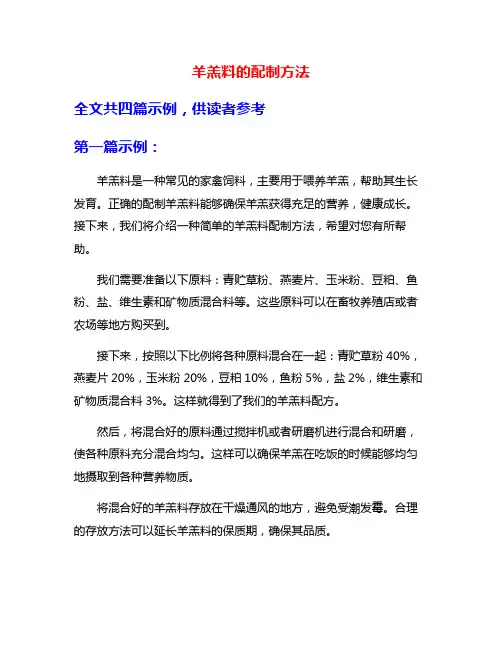 羊羔料的配制方法

全文共四篇示例，供读者参考

第一篇示例：

羊羔料是一种常见的家禽饲料，主要用于喂养羊羔，帮助其生长发育。正确的配制羊羔料能够确保羊羔获得充足的营养，健康成长。接下来，我们将介绍一种简单的羊羔料配制方法，希望对您有所帮助。

我们需要准备以下原料：青贮草粉、燕麦片、玉米粉、豆粕、鱼粉、盐、维生素和矿物质混合料等。这些原料可以在畜牧养殖店或者农场等地方购买到。

接下来，按照以下比例将各种原料混合在一起：青贮草粉 40%，燕麦片 20%，玉米粉 20%，豆粕 10%，鱼粉 5%，盐 2%，维生素和矿物质混合料 3%。这样就得到了我们的羊羔料配方。

然后，将混合好的原料通过搅拌机或者研磨机进行混合和研磨，使各种原料充分混合均匀。这样可以确保羊羔在吃饭的时候能够均匀地摄取到各种营养物质。

将混合好的羊羔料存放在干燥通风的地方，避免受潮发霉。合理的存放方法可以延长羊羔料的保质期，确保其品质。